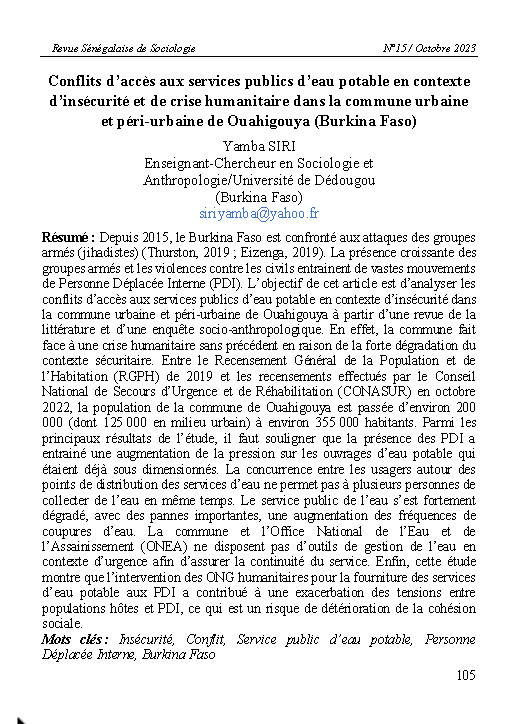 Revue Sénégalaise de Sociologie N°15/ Octobre 2023

Conflits d'accès aux services publics d'eau potable en contexte d'insécurité et de crise humanitaire dans la commune urbaine et péri-urbaine de Ouahigouya (Burkina Faso)

Yamba SIRI
Enseignant-Chercheur en Sociologie et Anthropologie/Université de Dédougou
(Burkina Faso)
siriyamba@yahoo.fr

Résumé : Depuis 2015, le Burkina Faso est confronté aux attaques des groupes armés (jihadistes) (Thurston, 2019 ; Eizenga, 2019). La présence croissante des groupes armés et les violences contre les civils entrainent de vastes mouvements de Personne Déplacée Interne (PDI). L'objectif de cet article est d'analyser les conflits d'accès aux services publics d'eau potable en contexte d'insécurité dans la commune urbaine et péri-urbaine de Ouahigouya à partir d'une revue de la littérature et d'une enquête socio-anthropologique. En effet, la commune fait face à une crise humanitaire sans précédent en raison de la forte dégradation du contexte sécuritaire. Entre le Recensement Général de la Population et de l'Habitation (RGPH) de 2019 et les recensements effectués par le Conseil National de Secours d'Urgence et de Réhabilitation (CONASUR) en octobre 2022, la population de la commune de Ouahigouya est passée d'environ 200 000 (dont 125 000 en milieu urbain) à environ 355 000 habitants. Parmi les principaux résultats de l'étude, il faut souligner que la présence des PDI a entrainé une augmentation de la pression sur les ouvrages d'eau potable qui étaient déjà sous dimensionnés. La concurrence entre les usagers autour des points de distribution des services d'eau ne permet pas à plusieurs personnes de collecter de l'eau en même temps. Le service public de l'eau s'est fortement dégradé, avec des pannes importantes, une augmentation des fréquences de coupures d'eau. La commune et l'Office National de l'Eau et de l'Assainissement (ONEA) ne disposent pas d'outils de gestion de l'eau en contexte d'urgence afin d'assurer la continuité du service. Enfin, cette étude montre que l'intervention des ONG humanitaires pour la fourniture des services d'eau potable aux PDI a contribué à une exacerbation des tensions entre populations hôtes et PDI, ce qui est un risque de détérioration de la cohésion sociale.
Mots clés : Insécurité, Conflit, Service public d'eau potable, Personne Déplacée Interne, Burkina Faso

105